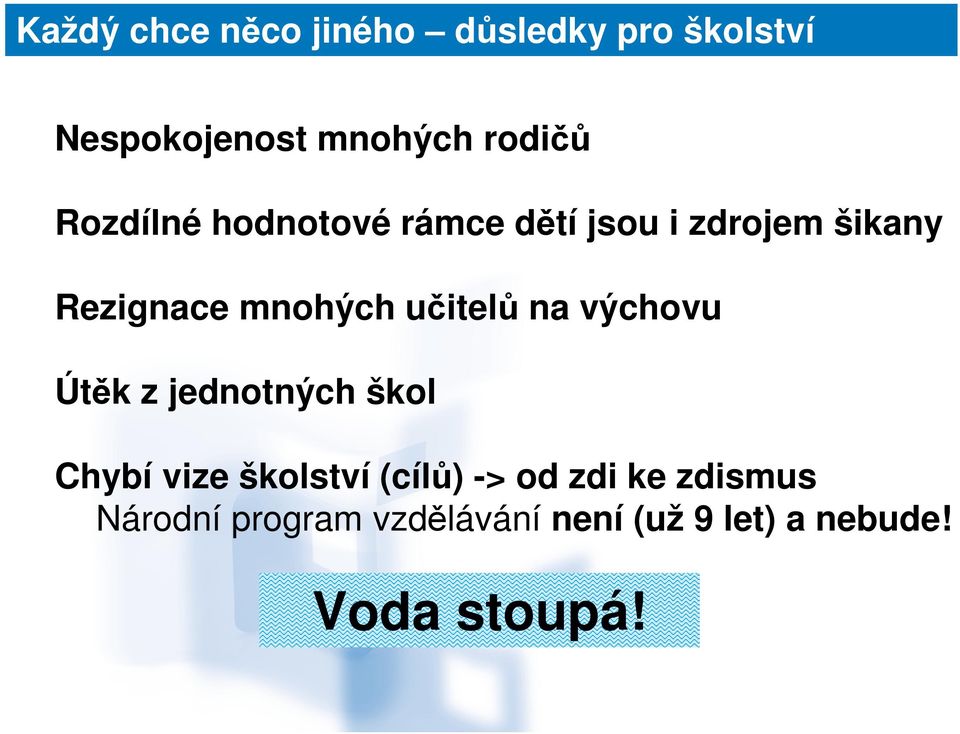 Každý chce něco jiného – důsledky pro školství

Nespokojenost mnohých rodičů

Rozdílné hodnotové rámce dětí jsou i zdrojem šikany

Rezignace mnohých učitelů na výchovu

Útěk z jednotných škol

Chybí vize školství (cílů) -> od zdi ke zdismus
Národní program vzdělávání není (už 9 let) a nebude!

Voda stoupá!